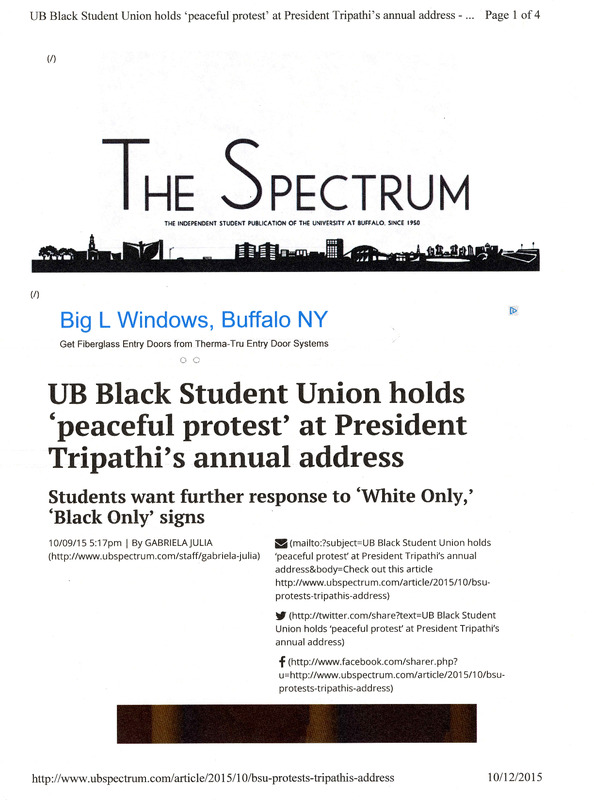 UB Black Student Union holds 'peaceful protest' at President Tripathi's annual address - ... Page 1 of 4

(/)

THE SPECTRUM

THE INDEPENDENT STUDENT PUBLICATION OF THE UNIVERSITY AT BUFFALO, SINCE 1950

(/)

Big L Windows, Buffalo NY

Get Fiberglass Entry Doors from Therma-Tru Entry Door Systems

UB Black Student Union holds 'peaceful protest' at President Tripathi's annual address

Students want further response to 'White Only,' 'Black Only' signs

10/09/15 5:17pm | By GABRIELA JULIA (http://www.ubspectrum.com/staff/gabriela-julia)

(mailto:?subject=UB Black Student Union holds 'peaceful protest' at President Tripathi's annual address&body=Check out this article http://www.ubspectrum.com/article/2015/10/bsu-protests-tripathis-address)

(http://twitter.com/share?text=UB Black Student Union holds 'peaceful protest' at President Tripathi's annual address)

(http://www.facebook.com/sharer.php?u=http://www.ubspectrum.com/article/2015/10/bsu-protests-tripathis-address)

http://www.ubspectrum.com/article/2015/10/bsu-protests-tripathis-address 10/12/2015